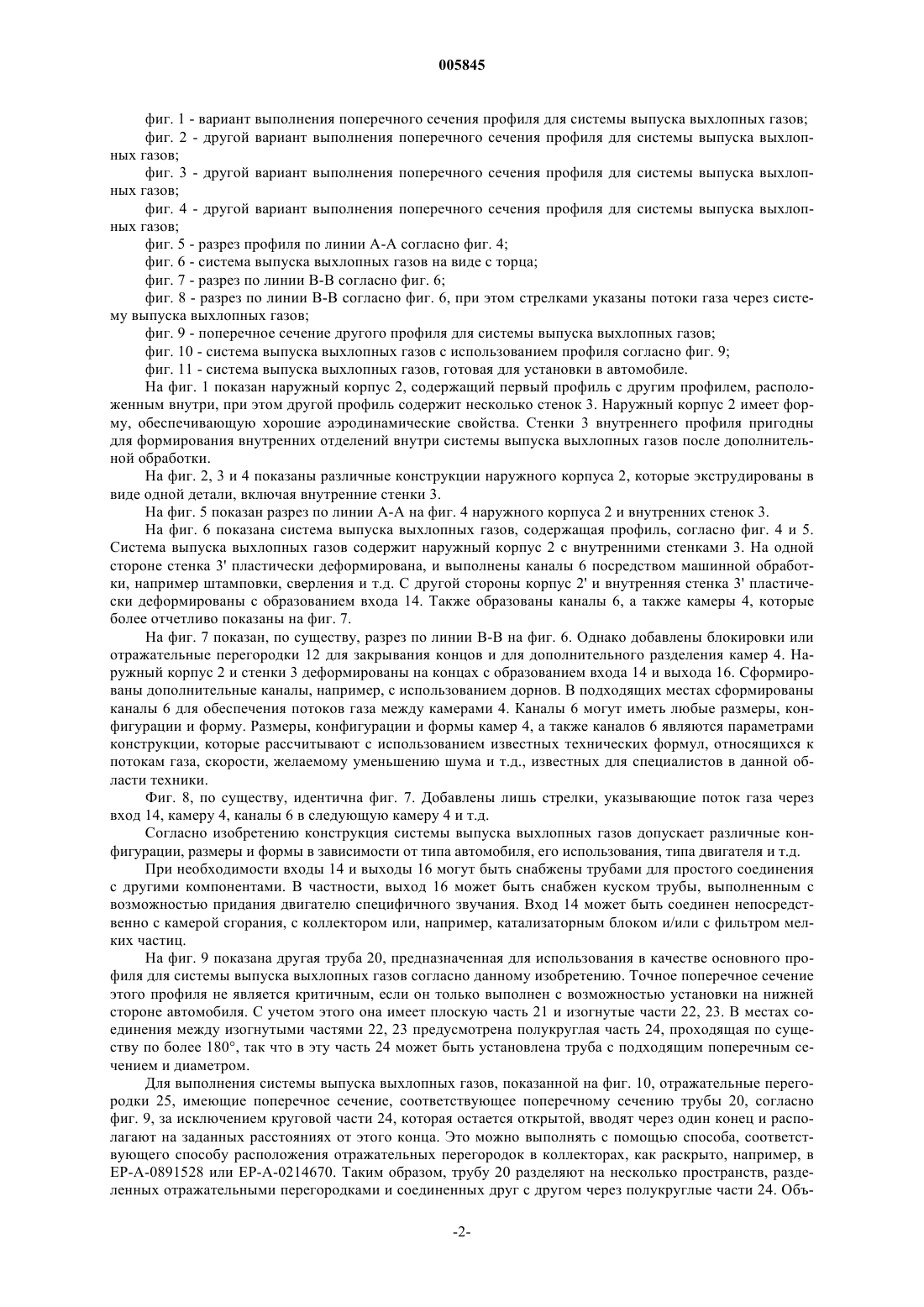 005845

фиг. 1 - вариант выполнения поперечного сечения профиля для системы выпуска выхлопных газов;

фиг. 2 - другой вариант выполнения поперечного сечения профиля для системы выпуска выхлопных газов;

фиг. 3 - другой вариант выполнения поперечного сечения профиля для системы выпуска выхлопных газов;

фиг. 4 - другой вариант выполнения поперечного сечения профиля для системы выпуска выхлопных газов;

фиг. 5 - разрез профиля по линии А-А согласно фиг. 4;

фиг. 6 - система выпуска выхлопных газов на виде с торца;

фиг. 7 - разрез по линии В-В согласно фиг. 6;

фиг. 8 - разрез по линии В-В согласно фиг. 6, при этом стрелками указаны потоки газа через систему выпуска выхлопных газов;

фиг. 9 - поперечное сечение другого профиля для системы выпуска выхлопных газов;

фиг. 10 - система выпуска выхлопных газов с использованием профиля согласно фиг. 9;

фиг. 11 - система выпуска выхлопных газов, готовая для установки в автомобиле.

На фиг. 1 показан наружный корпус 2, содержащий первый профиль с другим профилем, расположенным внутри, при этом другой профиль содержит несколько стенок 3. Наружный корпус 2 имеет форму, обеспечивающую хорошие аэродинамические свойства. Стенки 3 внутреннего профиля пригодны для формирования внутренних отделений внутри системы выпуска выхлопных газов после дополнительной обработки.

На фиг. 2, 3 и 4 показаны различные конструкции наружного корпуса 2, которые экструдированы в виде одной детали, включая внутренние стенки 3.

На фиг. 5 показан разрез по линии А-А на фиг. 4 наружного корпуса 2 и внутренних стенок 3.

На фиг. 6 показана система выпуска выхлопных газов, содержащая профиль, согласно фиг. 4 и 5. Система выпуска выхлопных газов содержит наружный корпус 2 с внутренними стенками 3. На одной стороне стенка 3' пластически деформирована, и выполнены каналы 6 посредством машинной обработки, например штамповки, сверления и т.д. С другой стороны корпус 2' и внутренняя стенка 3' пластически деформированы с образованием входа 14. Также образованы каналы 6, а также камеры 4, которые более отчетливо показаны на фиг. 7.

На фиг. 7 показан, по существу, разрез по линии В-В на фиг. 6. Однако добавлены блокировки или отражательные перегородки 12 для закрывания концов и для дополнительного разделения камер 4. Наружный корпус 2 и стенки 3 деформированы на концах с образованием входа 14 и выхода 16. Сформированы дополнительные каналы, например, с использованием дорнов. В подходящих местах сформированы каналы 6 для обеспечения потоков газа между камерами 4. Каналы 6 могут иметь любые размеры, конфигурации и форму. Размеры, конфигурации и формы камер 4, а также каналов 6 являются параметрами конструкции, которые рассчитывают с использованием известных технических формул, относящихся к потокам газа, скорости, желаемому уменьшению шума и т.д., известных для специалистов в данной области техники.

Фиг. 8, по существу, идентична фиг. 7. Добавлены лишь стрелки, указывающие поток газа через вход 14, камеру 4, каналы 6 в следующую камеру 4 и т.д.

Согласно изобретению конструкция системы выпуска выхлопных газов допускает различные конфигурации, размеры и формы в зависимости от типа автомобиля, его использования, типа двигателя и т.д.

При необходимости входы 14 и выходы 16 могут быть снабжены трубами для простого соединения с другими компонентами. В частности, выход 16 может быть снабжен куском трубы, выполненным с возможностью придания двигателю специфичного звучания. Вход 14 может быть соединен непосредственно с камерой сгорания, с коллектором или, например, катализаторным блоком и/или с фильтром мелких частиц.

На фиг. 9 показана другая труба 20, предназначенная для использования в качестве основного профиля для системы выпуска выхлопных газов согласно данному изобретению. Точное поперечное сечение этого профиля не является критичным, если он только выполнен с возможностью установки на нижней стороне автомобиля. С учетом этого она имеет плоскую часть 21 и изогнутые части 22, 23. В местах соединения между изогнутыми частями 22, 23 предусмотрена полукруглая часть 24, проходящая по существу по более 180°, так что в эту часть 24 может быть установлена труба с подходящим поперечным сечением и диаметром.

Для выполнения системы выпуска выхлопных газов, показанной на фиг. 10, отражательные перегородки 25, имеющие поперечное сечение, соответствующее поперечному сечению трубы 20, согласно фиг. 9, за исключением круговой части 24, которая остается открытой, вводят через один конец и располагают на заданных расстояниях от этого конца. Это можно выполнять с помощью способа, соответствующего способу расположения отражательных перегородок в коллекторах, как раскрыто, например, в EP-A-0891528 или EP-A-0214670. Таким образом, трубу 20 разделяют на несколько пространств, разделенных отражательными перегородками и соединенных друг с другом через полукруглые части 24. Объ-

-2-